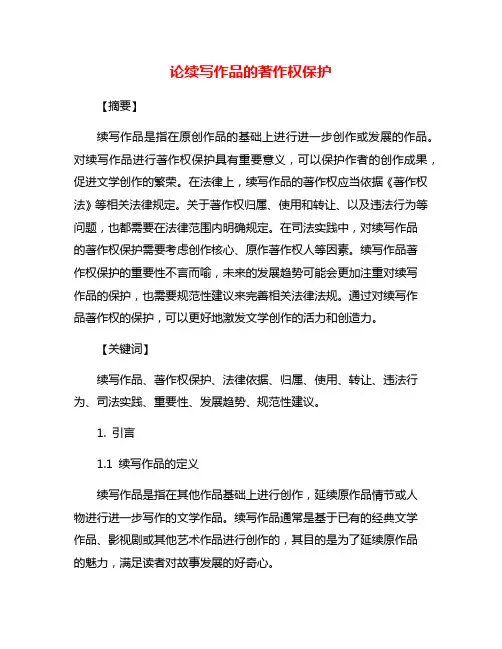 论续写作品的著作权保护

【摘要】

续写作品是指在原创作品的基础上进行进一步创作或发展的作品。对续写作品进行著作权保护具有重要意义，可以保护作者的创作成果，促进文学创作的繁荣。在法律上，续写作品的著作权应当依据《著作权法》等相关法律规定。关于著作权归属、使用和转让、以及违法行为等问题，也都需要在法律范围内明确规定。在司法实践中，对续写作品的著作权保护需要考虑创作核心、原作著作权人等因素。续写作品著作权保护的重要性不言而喻，未来的发展趋势可能会更加注重对续写作品的保护，也需要规范性建议来完善相关法律法规。通过对续写作品著作权的保护，可以更好地激发文学创作的活力和创造力。

【关键词】

续写作品、著作权保护、法律依据、归属、使用、转让、违法行为、司法实践、重要性、发展趋势、规范性建议。

1. 引言

1.1 续写作品的定义

续写作品是指在其他作品基础上进行创作，延续原作品情节或人物进行进一步写作的文学作品。续写作品通常是基于已有的经典文学作品、影视剧或其他艺术作品进行创作的，其目的是为了延续原作品的魅力，满足读者对故事发展的好奇心。